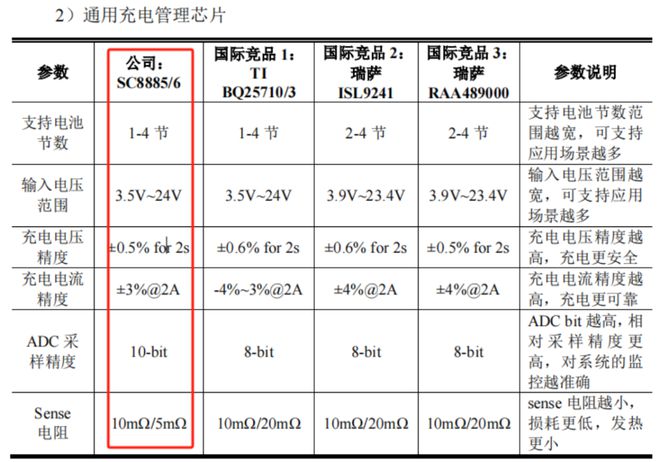 2）通用充电管理芯片

| 参数 | 公司：SC8885/6 | 国际竞品1：TI BQ25710/3 | 国际竞品2：瑞萨 ISL9241 | 国际竞品3：瑞萨 RAA489000 | 参数说明 |
|---|---|---|---|---|---|
| 支持电池节数 | 1-4节 | 1-4节 | 2-4节 | 2-4节 | 支持电池节数范围越宽，可支持应用场景越多 |
| 输入电压范围 | 3.5V~24V | 3.5V~24V | 3.9V~23.4V | 3.9V~23.4V | 输入电压范围越宽，可支持应用场景越多 |
| 充电电压精度 | ±0.5% for 2s | ±0.6% for 2s | ±0.6% for 2s | ±0.5% for 2s | 充电电压精度越高，充电更安全 |
| 充电电流精度 | ±3%@2A | -4%~3%@2A | ±4%@2A | ±4%@2A | 充电电流精度越高，充电更可靠 |
| ADC采样精度 | 10-bit | 8-bit | 8-bit | 8-bit | ADC bit越高，相对采样精度更高，对系统的监控越准确 |
| Sense电阻 | 10mΩ/5mΩ | 10mΩ/20mΩ | 10mΩ/20mΩ | 10mΩ/20mΩ | sense电阻越小，损耗更低，发热更小 |